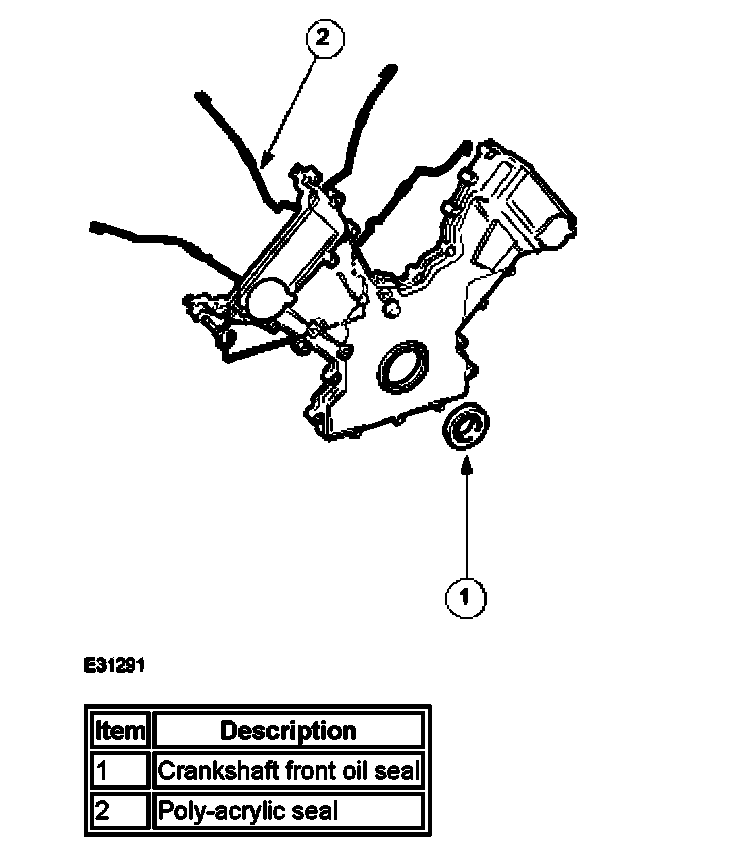 2

1

E31291

| Item | Description |
|---|---|
| 1 | Crankshaft front oil seal |
| 2 | Poly-acrylic seal |